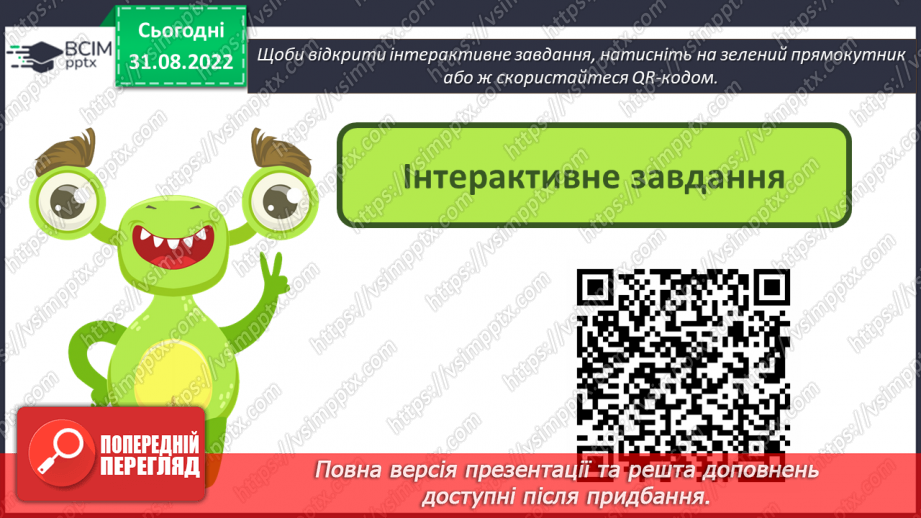 ВСІМ pptx

Сьогодні 31.08.2022

Щоби відкрити інтерактивне завдання, натисніть на зелений прямокутник або ж скористайтеся QR-кодом.

Інтерактивне завдання

https://vsimpptx.com

ПОПЕРЕДНІЙ ПЕРЕГЛЯД

Повна версія презентації та решта доповнень доступні після придбання.